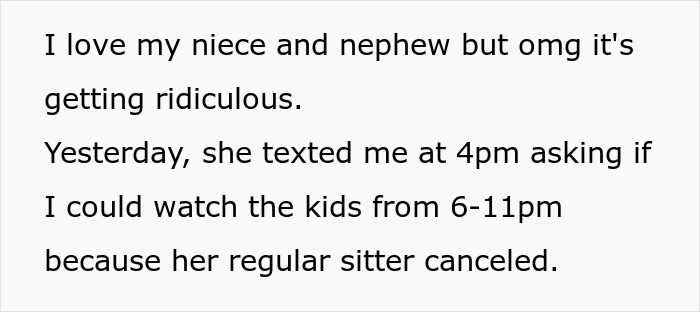 I love my niece and nephew but omg it's getting ridiculous.
Yesterday, she texted me at 4pm asking if I could watch the kids from 6-11pm because her regular sitter canceled.